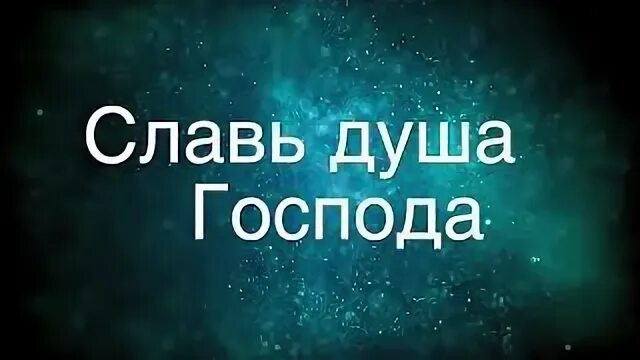 Славь душа
Господа